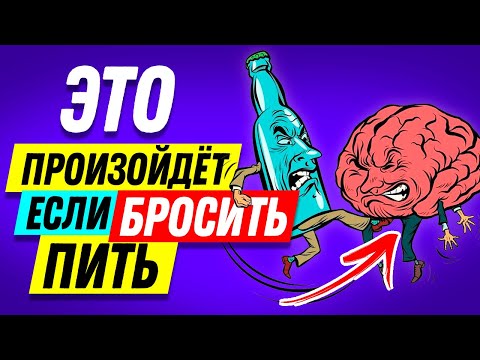 ЭТО
ПРОИЗОЙДЁТ
ЕСЛИ БРОСИТЬ
ПИТЬ